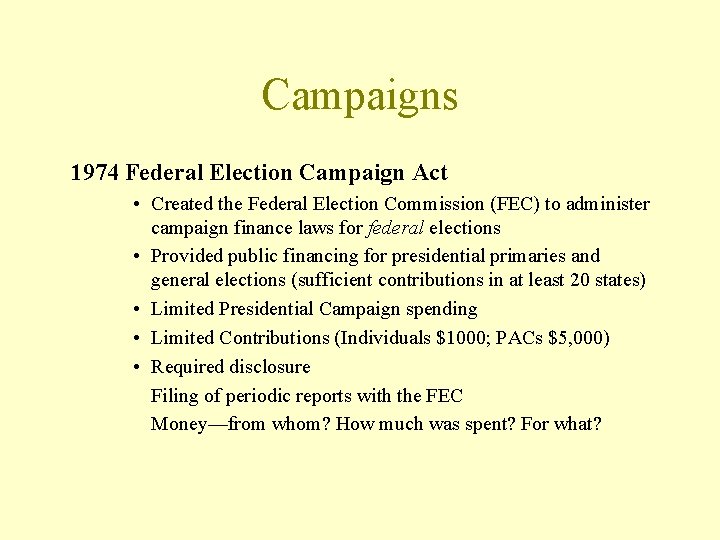 Campaigns

1974 Federal Election Campaign Act

• Created the Federal Election Commission (FEC) to administer campaign finance laws for federal elections
• Provided public financing for presidential primaries and general elections (sufficient contributions in at least 20 states)
• Limited Presidential Campaign spending
• Limited Contributions (Individuals $1000; PACs $5,000)
• Required disclosure

Filing of periodic reports with the FEC

Money—from whom? How much was spent? For what?